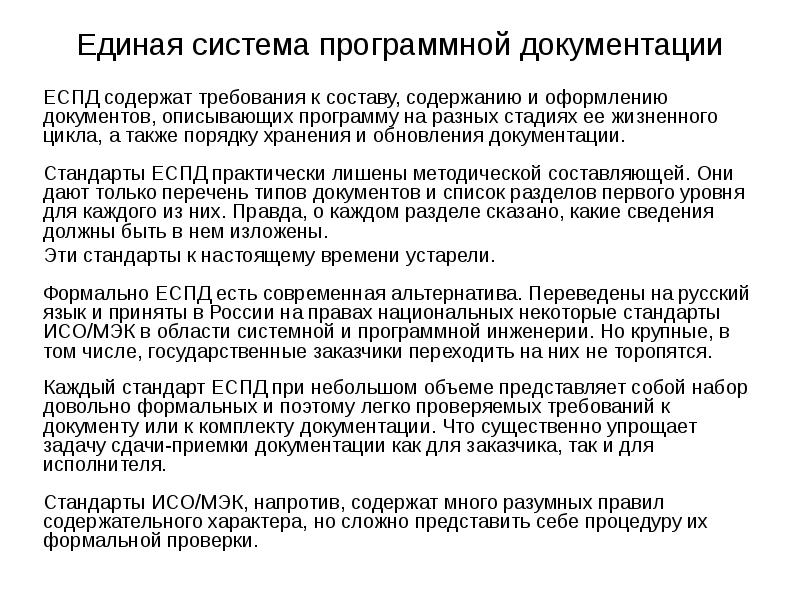 Единая система программной документации

ЕСПД содержат требования к составу, содержанию и оформлению документов, описывающих программу на разных стадиях ее жизненного цикла, а также порядку хранения и обновления документации.

Стандарты ЕСПД практически лишены методической составляющей. Они дают только перечень типов документов и список разделов первого уровня для каждого из них. Правда, о каждом разделе сказано, какие сведения должны быть в нем изложены.

Эти стандарты к настоящему времени устарели.

Формально ЕСПД есть современная альтернатива. Переведены на русский язык и приняты в России на правах национальных некоторые стандарты ИСО/МЭК в области системной и программной инженерии. Но крупные, в том числе, государственные заказчики переходить на них не торопятся.

Каждый стандарт ЕСПД при небольшом объеме представляет собой набор довольно формальных и поэтому легко проверяемых требований к документу или к комплекту документации. Что существенно упрощает задачу сдачи-приемки документации как для заказчика, так и для исполнителя.

Стандарты ИСО/МЭК, напротив, содержат много разумных правил содержательного характера, но сложно представить себе процедуру их формальной проверки.